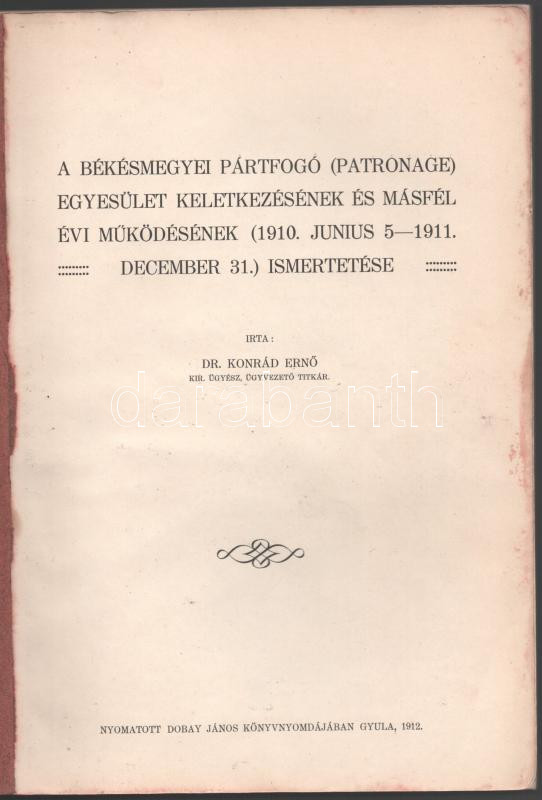 A BÉKÉSMEGYEI PÁRTFOGÓ (PATRONAGE) EGYESÜLET KELETKEZÉSÉNEK ÉS MÁSFÉL ÉVI MŰKÖDÉSÉNEK (1910. JUNIUS 5—1911. DECEMBER 31.) ISMERTETÉSE

IRTA:

DR. KONRÁD ERNŐ
KIR. ÜGYÉSZ, ÜGYVEZETŐ TITKÁR.

darabanth

NYOMATOTT DOBAY JÁNOS KÖNYVNYOMDÁJÁBAN GYULA, 1912.